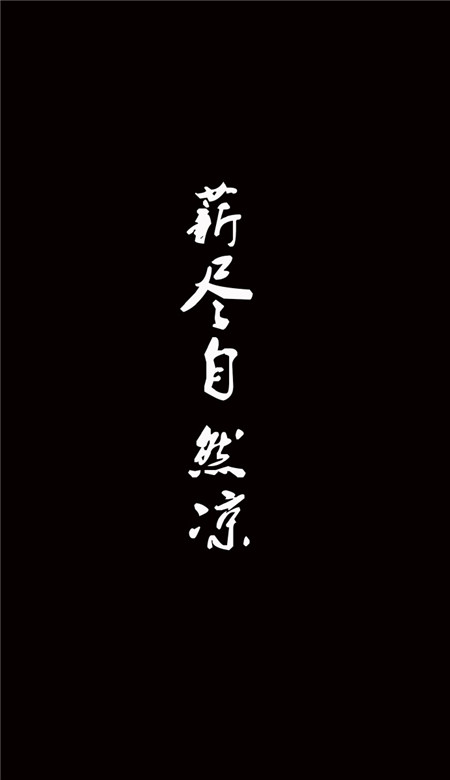 薪尽自然凉